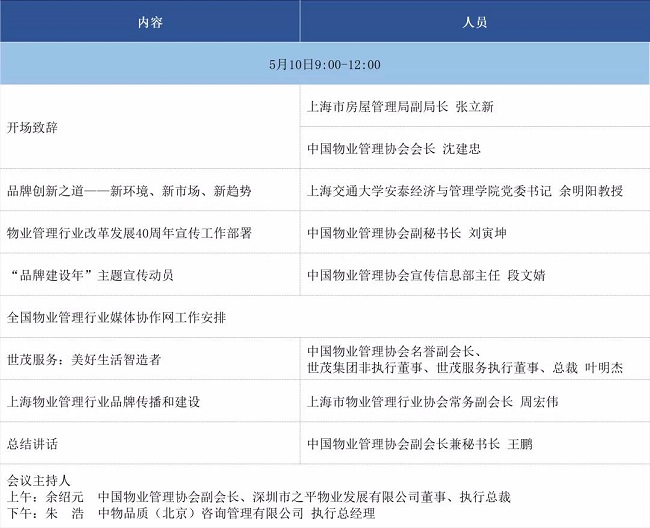 | 内容 | 人员 |
|---|---|
| 5月10日9:00-12:00 | |
| 开场致辞 | 上海市房屋管理局副局长 张立新 |
| | 中国物业管理协会会长 沈建忠 |
| 品牌创新之道——新环境、新市场、新趋势 | 上海交通大学安泰经济与管理学院党委书记 余明阳教授 |
| 物业管理行业改革发展40周年宣传工作部署 | 中国物业管理协会副秘书长 刘寅坤 |
| “品牌建设年”主题宣传动员 | 中国物业管理协会宣传信息部主任 段文婧 |
| 全国物业管理行业媒体协作网工作安排 | |
| 世茂服务：美好生活智造者 | 中国物业管理协会名誉副会长、世茂集团非执行董事、世茂服务执行董事、总裁 叶明杰 |
| 上海物业管理行业品牌传播和建设 | 上海市物业管理行业协会常务副会长 周宏伟 |
| 总结讲话 | 中国物业管理协会副会长兼秘书长 王鹏 |

会议主持人
上午：余绍元 中国物业管理协会副会长、深圳市之平物业发展有限公司董事、执行总裁
下午：朱 浩 中物品质（北京）咨询管理有限公司 执行总经理